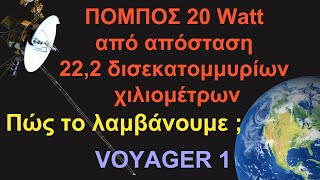 ΠΟΜΠΟΣ 20 Watt
από απόσταση
22,2 δισεκατομμυρίων
χιλιομέτρων

Πώς το λαμβάνουμε ;

VOYAGER 1